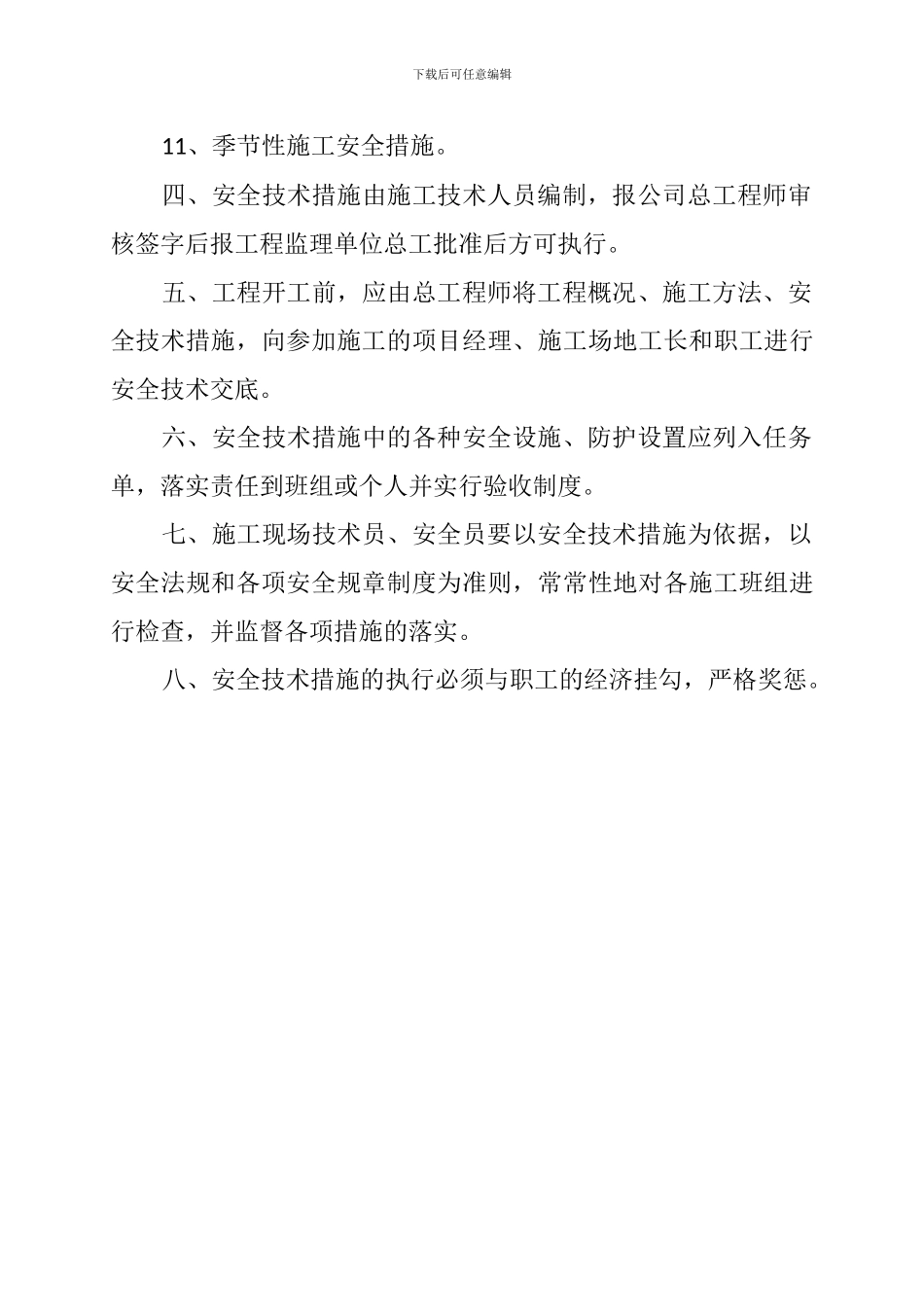 下载后可任意编辑

11、季节性施工安全措施。

四、安全技术措施由施工技术人员编制，报公司总工程师审核签字后报工程监理单位总工批准后方可执行。

五、工程开工前，应由总工程师将工程概况、施工方法、安全技术措施，向参加施工的项目经理、施工场地工长和职工进行安全技术交底。

六、安全技术措施中的各种安全设施、防护设置应列入任务单，落实责任到班组或个人并实行验收制度。

七、施工现场技术员、安全员要以安全技术措施为依据，以安全法规和各项安全规章制度为准则，常常性地对各施工班组进行检查，并监督各项措施的落实。

八、安全技术措施的执行必须与职工的经济挂勾，严格奖惩。